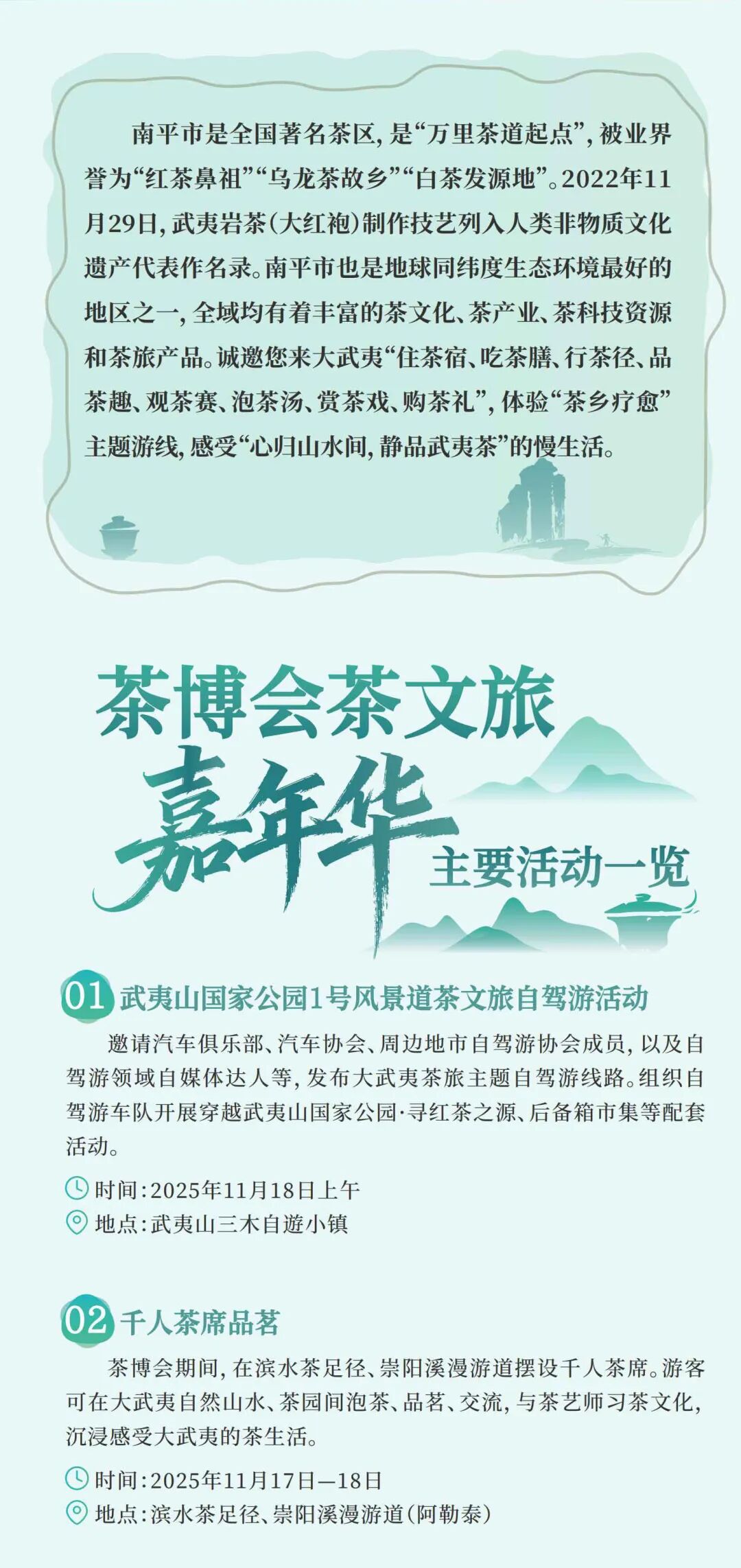 南平市是全国著名茶区，是“万里茶道起点”，被业界誉为“红茶鼻祖”“乌龙茶故乡”“白茶发源地”。2022年11月29日，武夷岩茶（大红袍）制作技艺列入人类非物质文化遗产代表作名录。南平市也是地球同纬度生态环境最好的地区之一，全域均有着丰富的茶文化、茶产业、茶科技资源和茶旅产品。诚邀您来大武夷“住茶宿、吃茶膳、行茶径、品茶趣、观茶赛、泡茶汤、赏茶戏、购茶礼”，体验“茶乡疗愈”主题游线，感受“心归山水间，静品武夷茶”的慢生活。

茶博会茶文旅
嘉年华
主要活动一览

01 武夷山国家公园1号风景道茶文旅自驾游活动

邀请汽车俱乐部、汽车协会、周边地市自驾游协会成员，以及自驾游领域自媒体达人等，发布大武夷茶旅主题自驾游线路。组织自驾游车队开展穿越武夷山国家公园·寻红茶之源、后备箱市集等配套活动。

时间：2025年11月18日上午
地点：武夷山三木自遊小镇

02 千人茶席品茗

茶博会期间，在滨水茶足径、崇阳溪漫游道摆设千人茶席。游客可在大武夷自然山水、茶园间泡茶、品茗、交流，与茶艺师习茶文化，沉浸感受大武夷的茶生活。

时间：2025年11月17日—18日
地点：滨水茶足径、崇阳溪漫游道（阿勒泰）